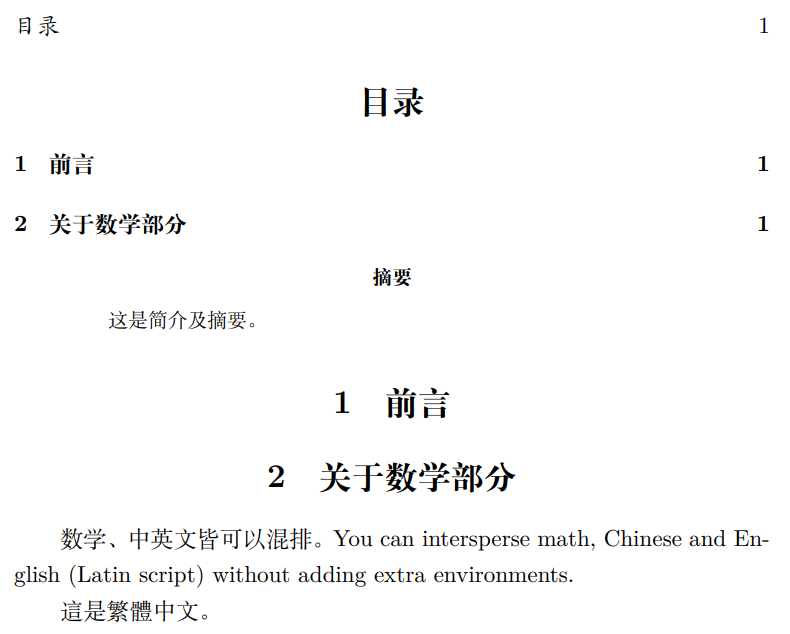 目录 1

目录

1 前言 1

2 关于数学部分 1

摘要

这是简介及摘要。

1 前言

2 关于数学部分

数学、中英文皆可以混排。You can intersperse math, Chinese and English (Latin script) without adding extra environments.

這是繁體中文。